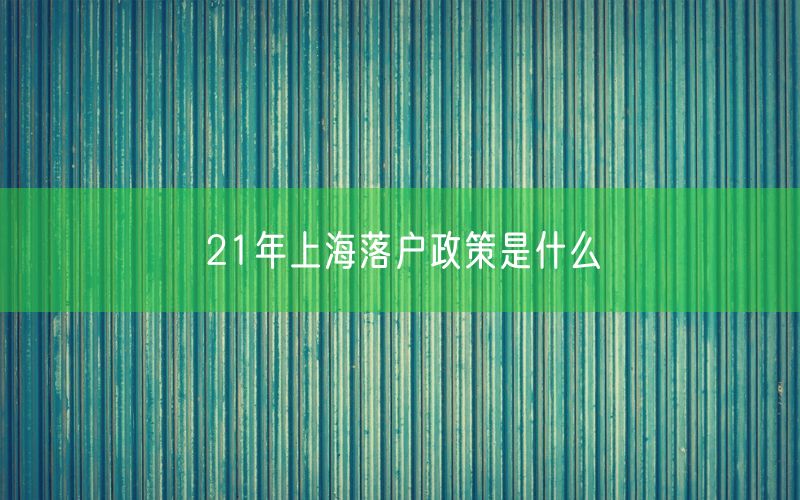 21年上海落户政策是什么